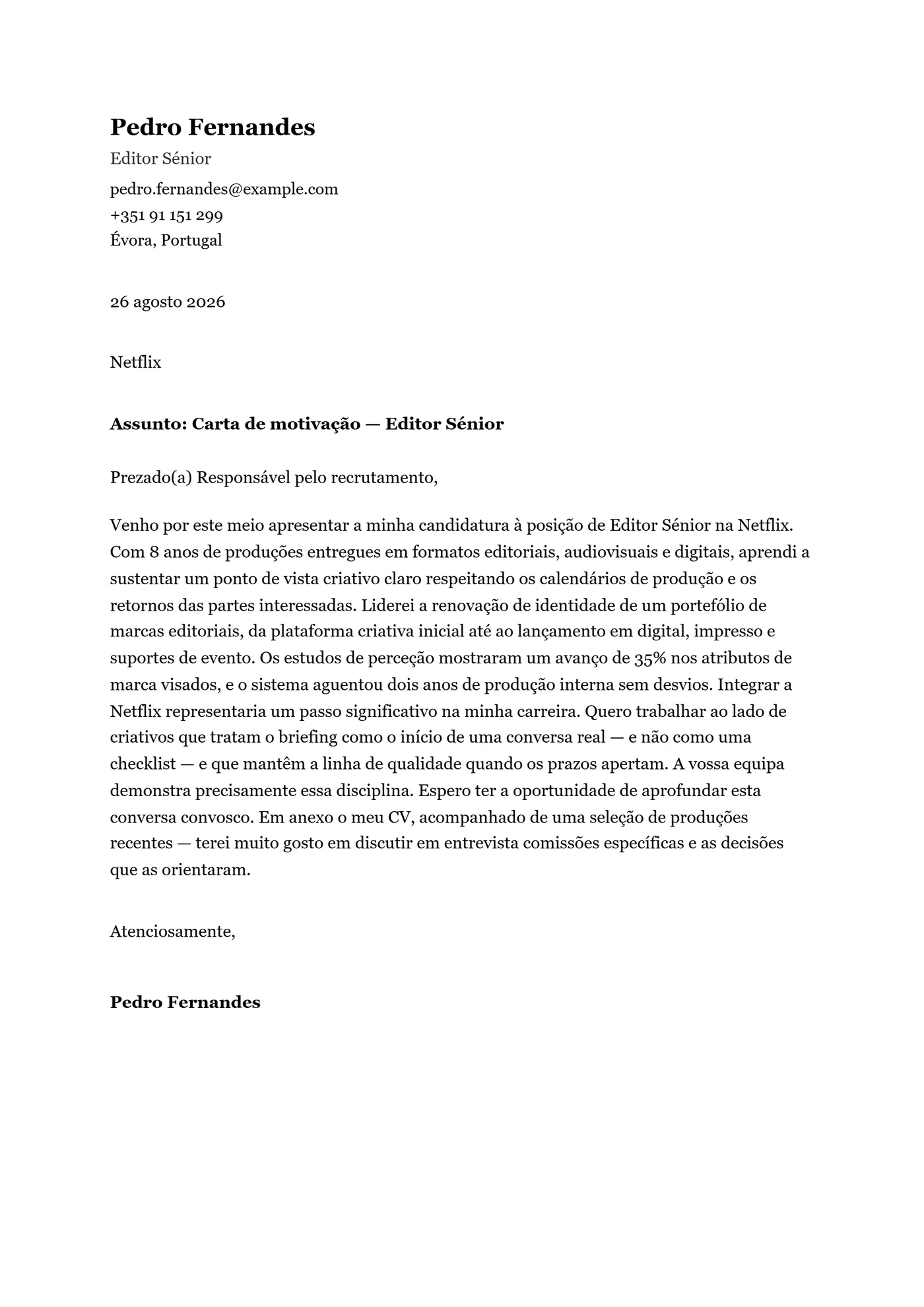 Pedro Fernandes
Editor Sénior
pedro.fernandes@example.com
+351 91 151 299
Évora, Portugal

26 agosto 2026

Netflix

Assunto: Carta de motivação — Editor Sénior

Prezado(a) Responsável pelo recrutamento,

Venho por este meio apresentar a minha candidatura à posição de Editor Sénior na Netflix. Com 8 anos de produções entregues em formatos editoriais, audiovisuais e digitais, aprendi a sustentar um ponto de vista criativo claro respeitando os calendários de produção e os retornos das partes interessadas. Liderei a renovação de identidade de um portefólio de marcas editoriais, da plataforma criativa inicial até ao lançamento em digital, impresso e suportes de evento. Os estudos de perceção mostraram um avanço de 35% nos atributos de marca visados, e o sistema aguentou dois anos de produção interna sem desvios. Integrar a Netflix representaria um passo significativo na minha carreira. Quero trabalhar ao lado de criativos que tratam o briefing como o início de uma conversa real — e não como uma checklist — e que mantêm a linha de qualidade quando os prazos apertam. A vossa equipa demonstra precisamente essa disciplina. Espero ter a oportunidade de aprofundar esta conversa convosco. Em anexo o meu CV, acompanhado de uma seleção de produções recentes — terei muito gosto em discutir em entrevista comissões específicas e as decisões que as orientaram.

Atenciosamente,

Pedro Fernandes